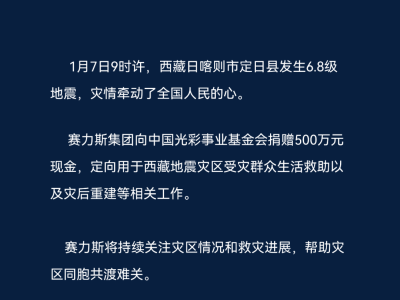 1月7日9时许，西藏日喀则市定日县发生6.8级地震，灾情牵动了全国人民的心。

赛力斯集团向中国光彩事业基金会捐赠500万元现金，定向用于西藏地震灾区受灾群众生活救助以及灾后重建等相关工作。

赛力斯将持续关注灾区情况和救灾进展，帮助灾区同胞共渡难关。